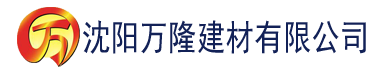 万 沈阳万隆建材有限公司